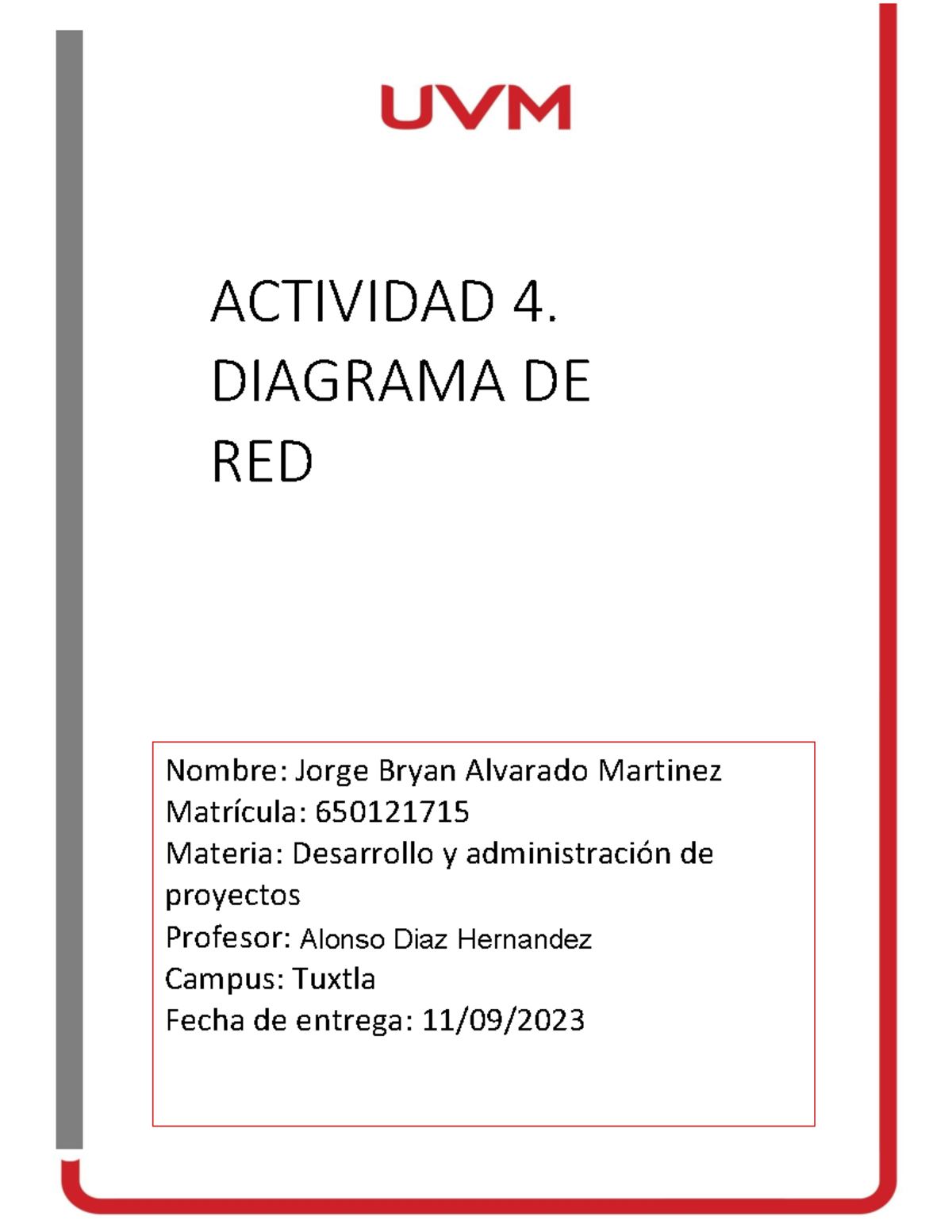 UVM

ACTIVIDAD 4. DIAGRAMA DE RED

Nombre: Jorge Bryan Alvarado Martinez
Matrícula: 650121715
Materia: Desarrollo y administración de proyectos
Profesor: Alonso Diaz Hernandez
Campus: Tuxtla
Fecha de entrega: 11/09/2023